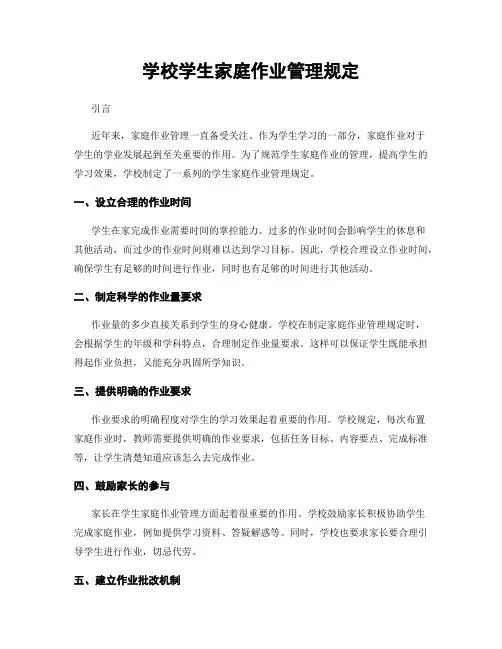 学校学生家庭作业管理规定

引言

近年来，家庭作业管理一直备受关注。作为学生学习的一部分，家庭作业对于学生的学业发展起到至关重要的作用。为了规范学生家庭作业的管理，提高学生的学习效果，学校制定了一系列的学生家庭作业管理规定。

一、设立合理的作业时间

学生在家完成作业需要时间的掌控能力。过多的作业时间会影响学生的休息和其他活动，而过少的作业时间则难以达到学习目标。因此，学校合理设立作业时间，确保学生有足够的时间进行作业，同时也有足够的时间进行其他活动。

二、制定科学的作业量要求

作业量的多少直接关系到学生的身心健康。学校在制定家庭作业管理规定时，会根据学生的年级和学科特点，合理制定作业量要求。这样可以保证学生既能承担得起作业负担，又能充分巩固所学知识。

三、提供明确的作业要求

作业要求的明确程度对学生的学习效果起着重要的作用。学校规定，每次布置家庭作业时，教师需要提供明确的作业要求，包括任务目标、内容要点、完成标准等，让学生清楚知道应该怎么去完成作业。

四、鼓励家长的参与

家长在学生家庭作业管理方面起着很重要的作用。学校鼓励家长积极协助学生完成家庭作业，例如提供学习资料、答疑解惑等。同时，学校也要求家长要合理引导学生进行作业，切忌代劳。

五、建立作业批改机制